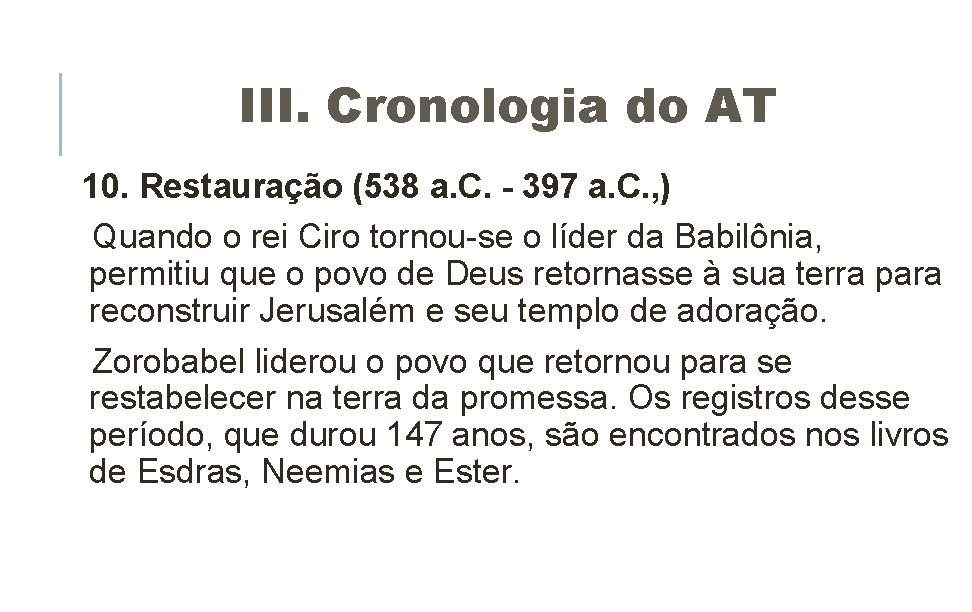 III. Cronologia do AT

10. Restauração (538 a.C. - 397 a.C.,)

Quando o rei Ciro tornou-se o líder da Babilônia, permitiu que o povo de Deus retornasse à sua terra para reconstruir Jerusalém e seu templo de adoração.

Zorobabel liderou o povo que retornou para se restabelecer na terra da promessa. Os registros desse período, que durou 147 anos, são encontrados nos livros de Esdras, Neemias e Ester.